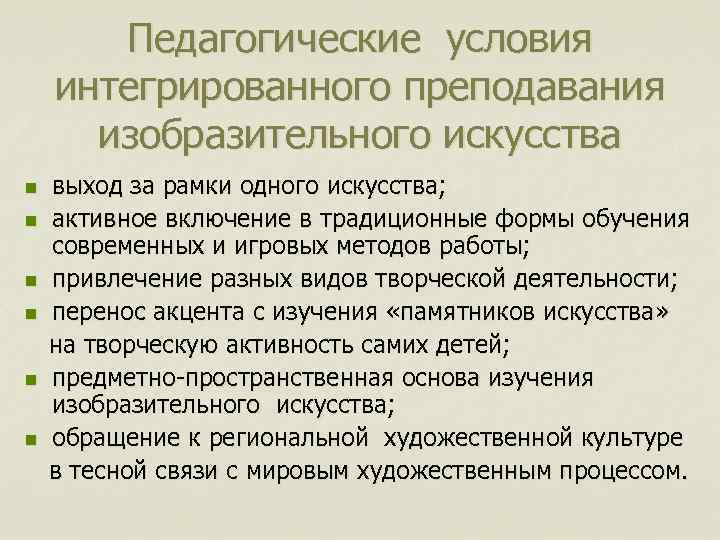 Педагогические условия интегрированного преподавания изобразительного искусства

- выход за рамки одного искусства;
- активное включение в традиционные формы обучения современных и игровых методов работы;
- привлечение разных видов творческой деятельности;
- перенос акцента с изучения «памятников искусства» на творческую активность самих детей;
- предметно-пространственная основа изучения изобразительного искусства;
- обращение к региональной художественной культуре в тесной связи с мировым художественным процессом.